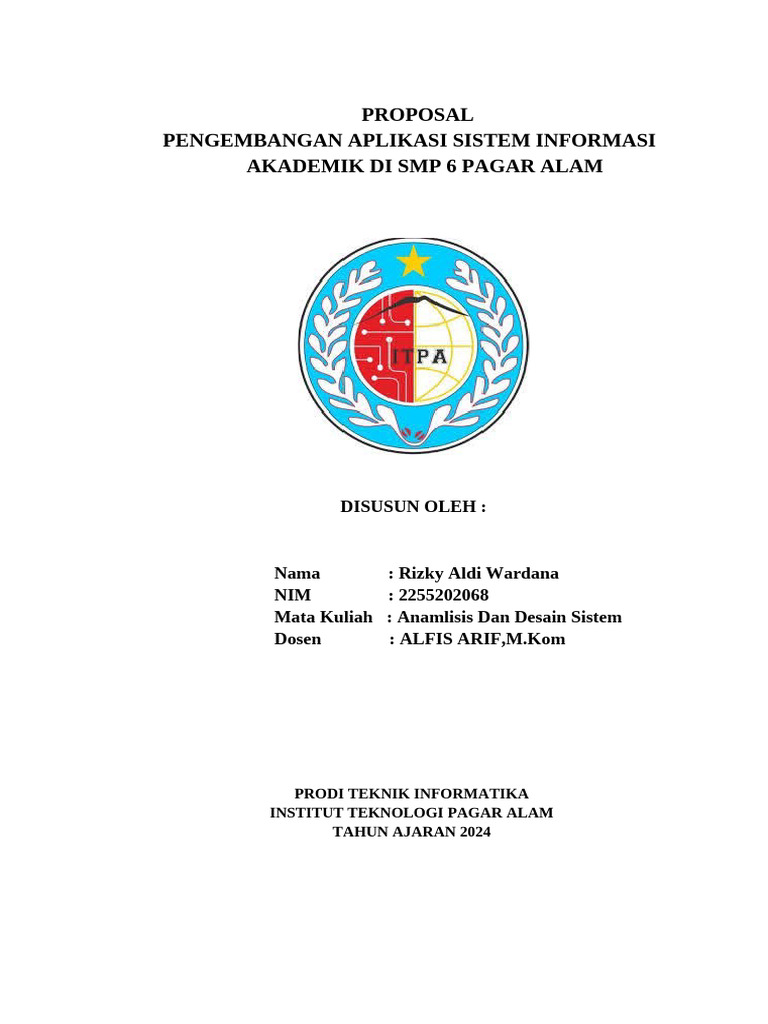 PROPOSAL
PENGEMBANGAN APLIKASI SISTEM INFORMASI AKADEMIK DI SMP 6 PAGAR ALAM

ITPA

DISUSUN OLEH :

Nama : Rizky Aldi Wardana
NIM : 2255202068
Mata Kuliah : Anamlisis Dan Desain Sistem
Dosen : ALFIS ARIF,M.Kom

PRODI TEKNIK INFORMATIKA
INSTITUT TEKNOLOGI PAGAR ALAM
TAHUN AJARAN 2024